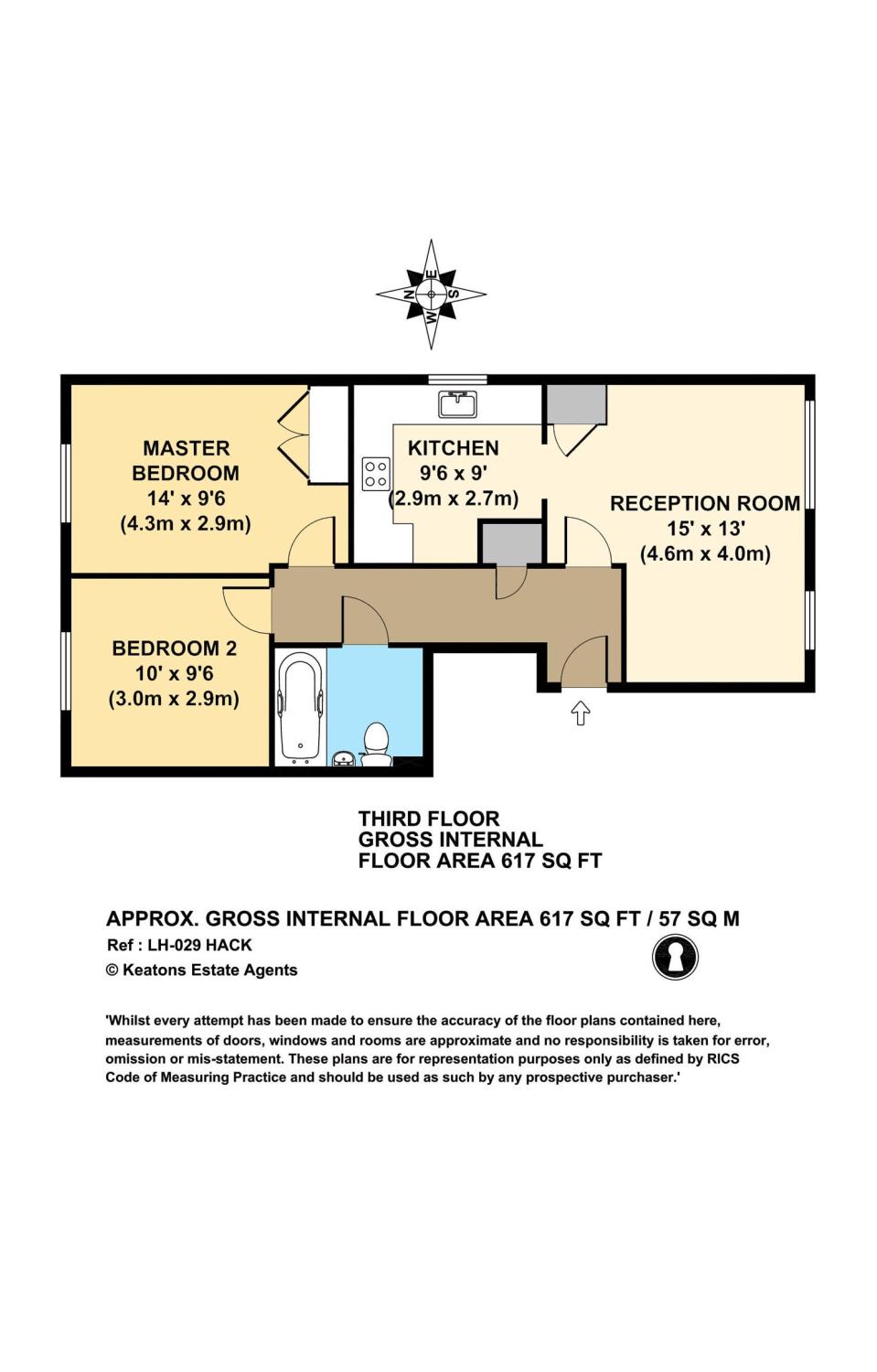 N
E
S
W

MASTER BEDROOM
14' x 9'6
(4.3m x 2.9m)

KITCHEN
9'6 x 9'
(2.9m x 2.7m)

RECEPTION ROOM
15' x 13'
(4.6m x 4.0m)

BEDROOM 2
10' x 9'6
(3.0m x 2.9m)

THIRD FLOOR
GROSS INTERNAL
FLOOR AREA 617 SQ FT

APPROX. GROSS INTERNAL FLOOR AREA 617 SQ FT / 57 SQ M
Ref : LH-029 HACK
© Keatons Estate Agents

'Whilst every attempt has been made to ensure the accuracy of the floor plans contained here, measurements of doors, windows and rooms are approximate and no responsibility is taken for error, omission or mis-statement. These plans are for representation purposes only as defined by RICS Code of Measuring Practice and should be used as such by any prospective purchaser.'